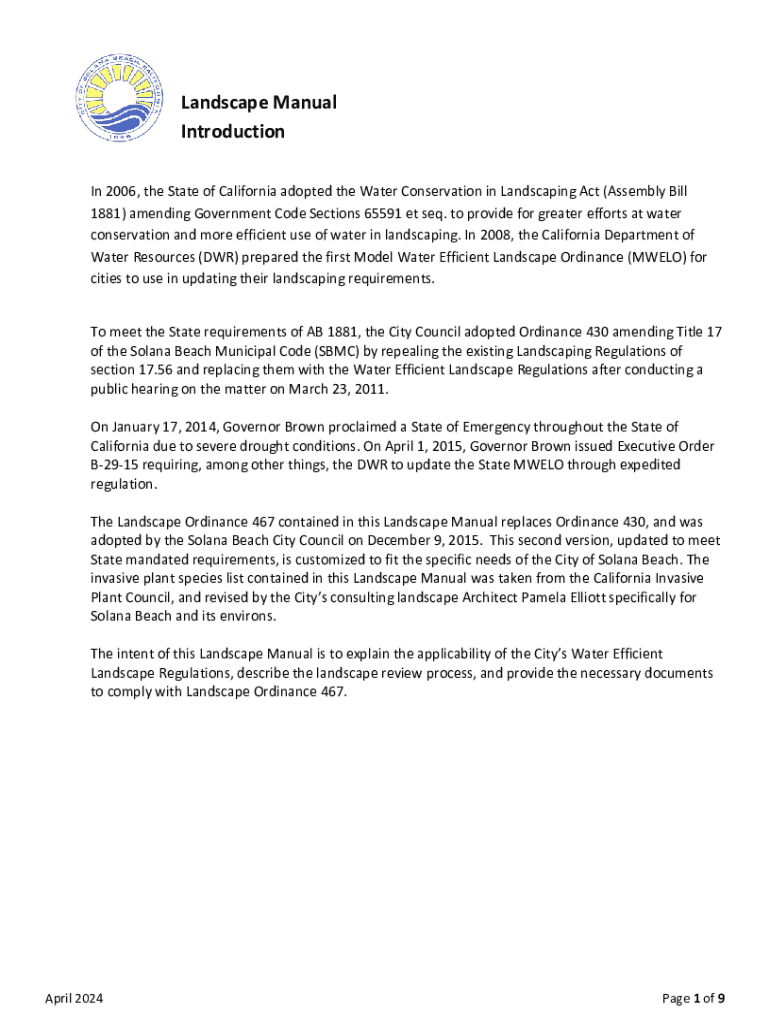 CITY OF SOLANA BEACH CALIFORNIA
1986

Landscape Manual
Introduction

In 2006, the State of California adopted the Water Conservation in Landscaping Act (Assembly Bill 1881) amending Government Code Sections 65591 et seq. to provide for greater efforts at water conservation and more efficient use of water in landscaping. In 2008, the California Department of Water Resources (DWR) prepared the first Model Water Efficient Landscape Ordinance (MWELO) for cities to use in updating their landscaping requirements.

To meet the State requirements of AB 1881, the City Council adopted Ordinance 430 amending Title 17 of the Solana Beach Municipal Code (SBMC) by repealing the existing Landscaping Regulations of section 17.56 and replacing them with the Water Efficient Landscape Regulations after conducting a public hearing on the matter on March 23, 2011.

On January 17, 2014, Governor Brown proclaimed a State of Emergency throughout the State of California due to severe drought conditions. On April 1, 2015, Governor Brown issued Executive Order B-29-15 requiring, among other things, the DWR to update the State MWELO through expedited regulation.

The Landscape Ordinance 467 contained in this Landscape Manual replaces Ordinance 430, and was adopted by the Solana Beach City Council on December 9, 2015. This second version, updated to meet State mandated requirements, is customized to fit the specific needs of the City of Solana Beach. The invasive plant species list contained in this Landscape Manual was taken from the California Invasive Plant Council, and revised by the City's consulting landscape Architect Pamela Elliott specifically for Solana Beach and its environs.

The intent of this Landscape Manual is to explain the applicability of the City's Water Efficient Landscape Regulations, describe the landscape review process, and provide the necessary documents to comply with Landscape Ordinance 467.

April 2024

Page 1 of 9